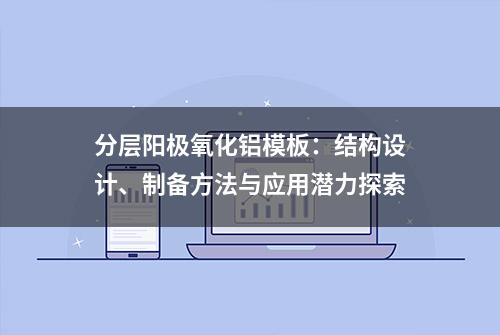 分层阳极氧化铝模板：结构设计、制备方法与应用潜力探索